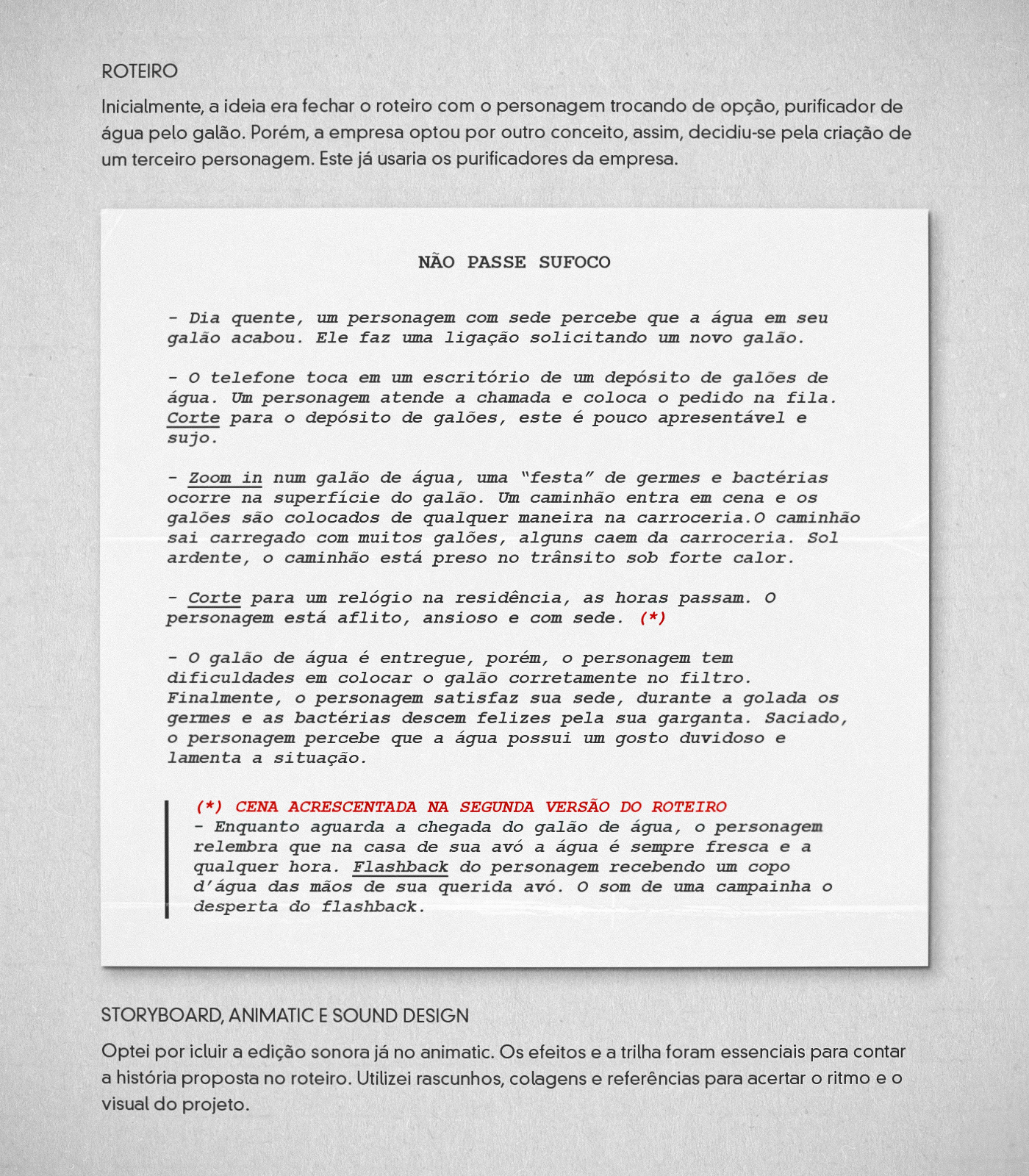 ROTEIRO

Inicialmente, a ideia era fechar o roteiro com o personagem trocando de opção, purificador de água pelo galão. Porém, a empresa optou por outro conceito, assim, decidiu-se pela criação de um terceiro personagem. Este já usaria os purificadores da empresa.

NÃO PASSE SUFOCO

- Dia quente, um personagem com sede percebe que a água em seu galão acabou. Ele faz uma ligação solicitando um novo galão.

- O telefone toca em um escritório de um depósito de galões de água. Um personagem atende a chamada e coloca o pedido na fila. Corte para o depósito de galões, este é pouco apresentável e sujo.

- Zoom in num galão de água, uma "festa" de germes e bactérias ocorre na superfície do galão. Um caminhão entra em cena e os galões são colocados de qualquer maneira na carroceria.O caminhão sai carregado com muitos galões, alguns caem da carroceria. Sol ardente, o caminhão está preso no trânsito sob forte calor.

- Corte para um relógio na residência, as horas passam. O personagem está aflito, ansioso e com sede. (*)

- O galão de água é entregue, porém, o personagem tem dificuldades em colocar o galão corretamente no filtro. Finalmente, o personagem satisfaz sua sede, durante a golada os germes e as bactérias descem felizes pela sua garganta. Saciado, o personagem percebe que a água possui um gosto duvidoso e lamenta a situação.

(*) CENA ACRESCENTADA NA SEGUNDA VERSÃO DO ROTEIRO
- Enquanto aguarda a chegada do galão de água, o personagem relembra que na casa de sua avó a água é sempre fresca e a qualquer hora. Flashback do personagem recebendo um copo d'água das mãos de sua querida avó. O som de uma campainha o desperta do flashback.

STORYBOARD, ANIMATIC E SOUND DESIGN

Optei por icluir a edição sonora já no animatic. Os efeitos e a trilha foram essenciais para contar a história proposta no roteiro. Utilizei rascunhos, colagens e referências para acertar o ritmo e o visual do projeto.